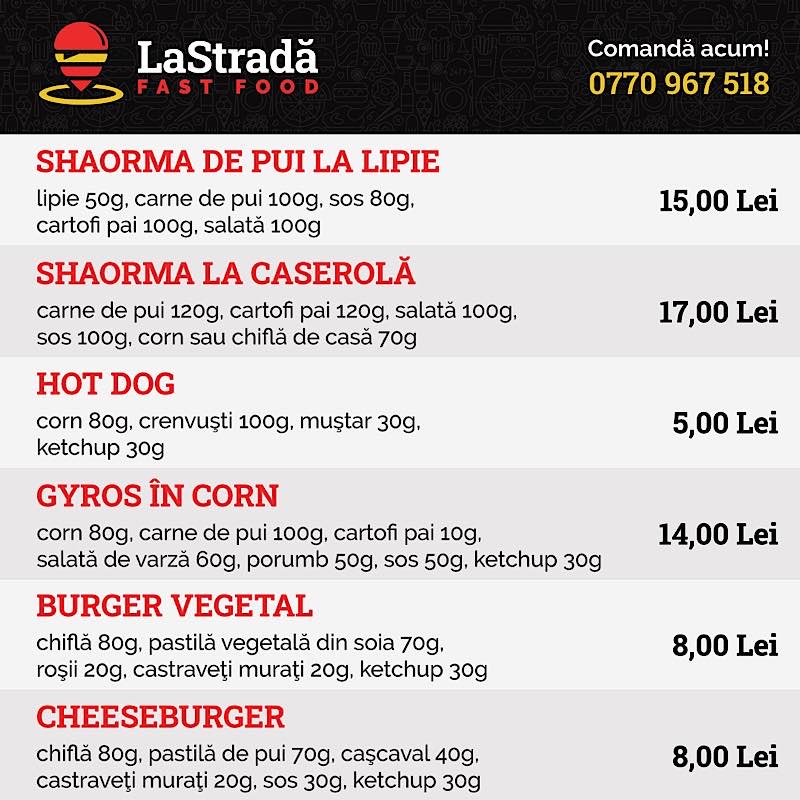 LaStradă
FAST FOOD

Comandă acum!
0770 967 518

SHAORMA DE PUI LA LIPIE
lipie 50g, carne de pui 100g, sos 80g, cartofi pai 100g, salată 100g
15,00 Lei

SHAORMA LA CASEROLĂ
carne de pui 120g, cartofi pai 120g, salată 100g, sos 100g, corn sau chiflă de casă 70g
17,00 Lei

HOT DOG
corn 80g, crenvuşti 100g, muştar 30g, ketchup 30g
5,00 Lei

GYROS ÎN CORN
corn 80g, carne de pui 100g, cartofi pai 10g, salată de varză 60g, porumb 50g, sos 50g, ketchup 30g
14,00 Lei

BURGER VEGETAL
chiflă 80g, pastilă vegetală din soia 70g, roşii 20g, castraveţi muraţi 20g, ketchup 30g
8,00 Lei

CHEESEBURGER
chiflă 80g, pastilă de pui 70g, caşcaval 40g, castraveţi muraţi 20g, sos 30g, ketchup 30g
8,00 Lei